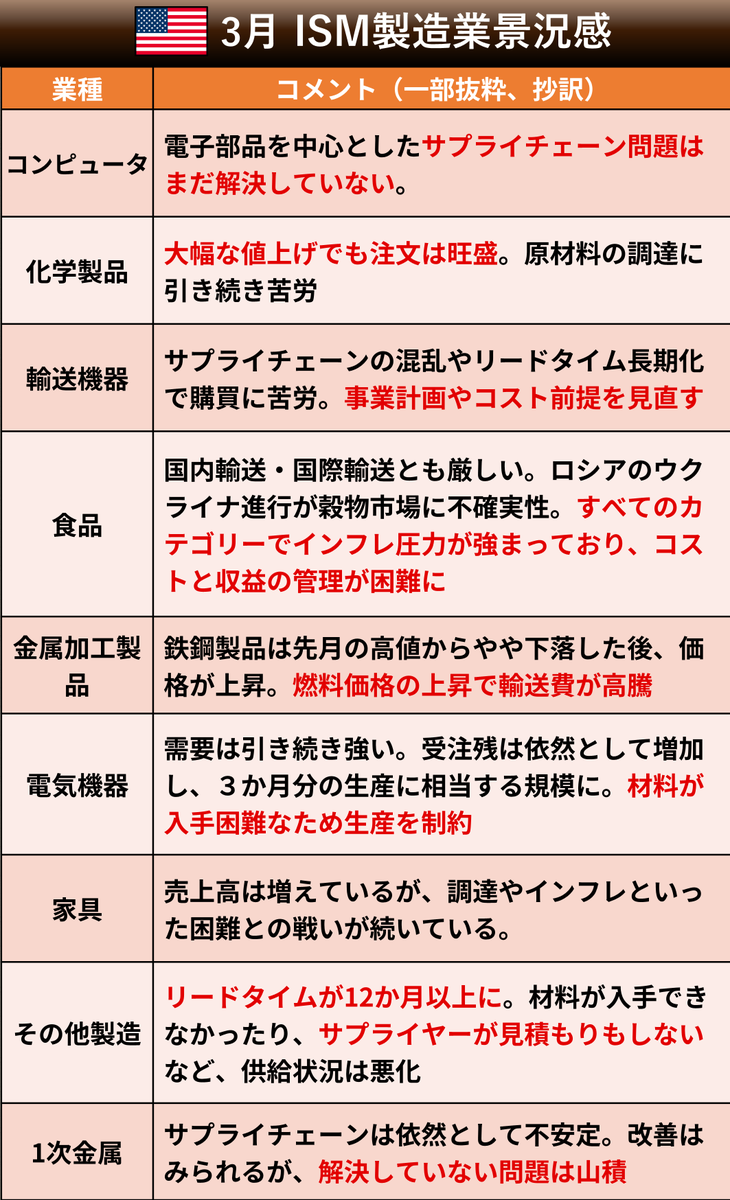 3月 ISM製造業景況感

| 業種 | コメント（一部抜粋、抄訳） |
|---|---|
| コンピュータ | 電子部品を中心としたサプライチェーン問題はまだ解決していない。 |
| 化学製品 | 大幅な値上げでも注文は旺盛。原材料の調達に引き続き苦労 |
| 輸送機器 | サプライチェーンの混乱やリードタイム長期化で購買に苦労。事業計画やコスト前提を見直す |
| 食品 | 国内輸送・国際輸送とも厳しい。ロシアのウクライナ進行が穀物市場に不確実性。すべてのカテゴリーでインフレ圧力が強まっており、コストと収益の管理が困難に |
| 金属加工製品 | 鉄鋼製品は先月の高値からやや下落した後、価格が上昇。燃料価格の上昇で輸送費が高騰 |
| 電気機器 | 需要は引き続き強い。受注残は依然として増加し、３か月分の生産に相当する規模に。材料が入手困難なため生産を制約 |
| 家具 | 売上高は増えているが、調達やインフレといった困難との戦いが続いている。 |
| その他製造 | リードタイムが12か月以上に。材料が入手できなかったり、サプライヤーが見積もりもしないなど、供給状況は悪化 |
| 1次金属 | サプライチェーンは依然として不安定。改善はみられるが、解決していない問題は山積 |